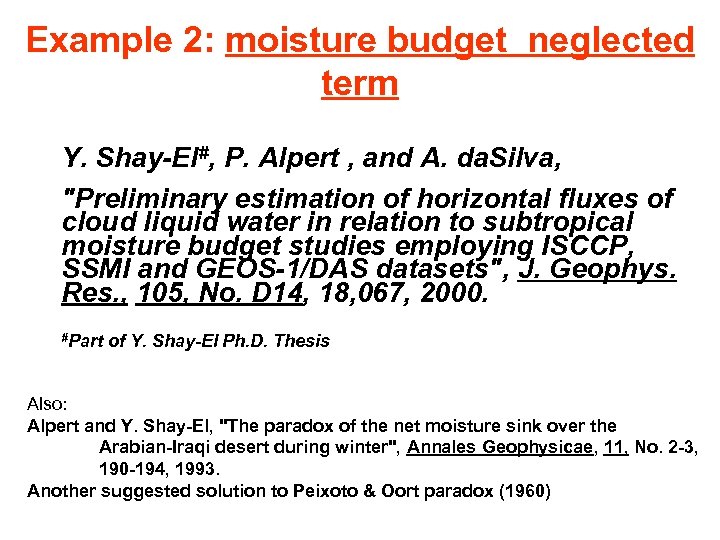 Example 2: moisture budget neglected term

Y. Shay-El#, P. Alpert , and A. daSilva,

"Preliminary estimation of horizontal fluxes of cloud liquid water in relation to subtropical moisture budget studies employing ISCCP, SSMI and GEOS-1/DAS datasets", J. Geophys. Res., 105, No. D14, 18,067, 2000.

#Part of Y. Shay-El Ph.D. Thesis

Also:
Alpert and Y. Shay-El, "The paradox of the net moisture sink over the Arabian-Iraqi desert during winter", Annales Geophysicae, 11, No. 2-3, 190-194, 1993.
Another suggested solution to Peixoto & Oort paradox (1960)